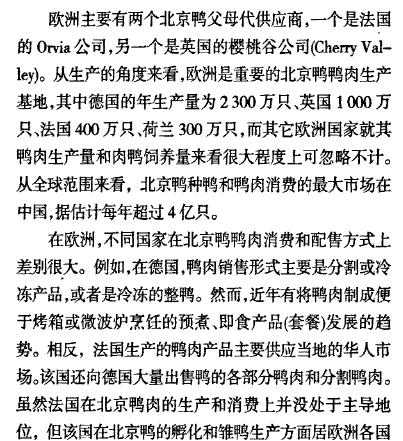 欧洲主要有两个北京鸭父母代供应商，一个是法国的 Orvia 公司，另一个是英国的樱桃谷公司(Cherry Valley)。从生产的角度来看，欧洲是重要的北京鸭鸭肉生产基地，其中德国的年生产量为 2 300 万只、英国 1 000 万只、法国 400 万只、荷兰 300 万只，而其它欧洲国家就其鸭肉生产量和肉鸭饲养量来看很大程度上可忽略不计。从全球范围来看，北京鸭种鸭和鸭肉消费的最大市场在中国，据估计每年超过 4 亿只。

在欧洲，不同国家在北京鸭鸭肉消费和配售方式上差别很大。例如，在德国，鸭肉销售形式主要是分割或冷冻产品，或者是冷冻的整鸭。然而，近年有将鸭肉制成便于烤箱或微波炉烹饪的预煮、即食产品(套餐)发展的趋势。相反，法国生产的鸭肉产品主要供应当地的华人市场。该国还向德国大量出售鸭的各部分鸭肉和分割鸭肉。虽然法国在北京鸭肉的生产和消费上并没处于主导地位，但该国在北京鸭的孵化和雏鸭生产方面居欧洲各国